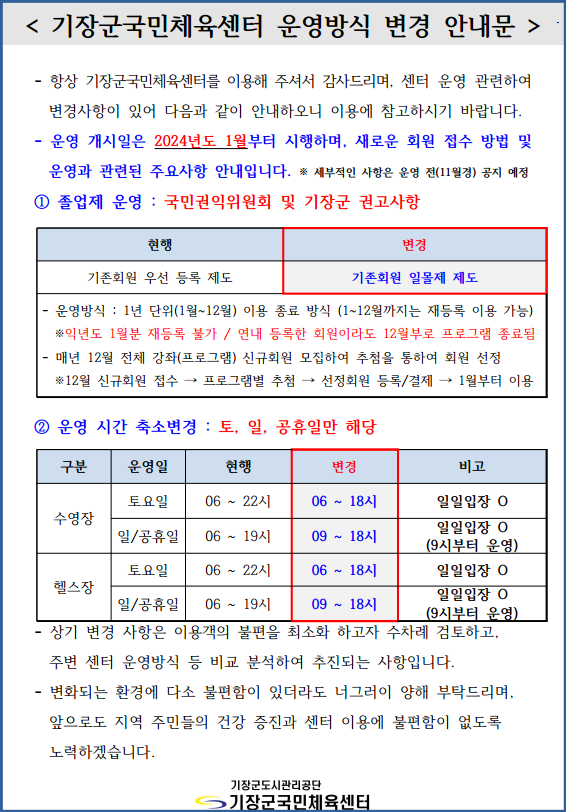 < 기장군국민체육센터 운영방식 변경 안내문 >

- 항상 기장군국민체육센터를 이용해 주셔서 감사드리며, 센터 운영 관련하여 변경사항이 있어 다음과 같이 안내하오니 이용에 참고하시기 바랍니다.

- 운영 개시일은 2024년도 1월부터 시행하며, 새로운 회원 접수 방법 및 운영과 관련된 주요사항 안내입니다. ※ 세부적인 사항은 운영 전(11월경) 공지 예정

① 졸업제 운영 : 국민권익위원회 및 기장군 권고사항

| 현행 | 변경 |
|---|---|
| 기존회원 우선 등록 제도 | 기존회원 일몰제 제도 |

- 운영방식 : 1년 단위(1월~12월) 이용 종료 방식 (1~12월까지는 재등록 이용 가능)
※익년도 1월분 재등록 불가 / 연내 등록한 회원이라도 12월부로 프로그램 종료됨
- 매년 12월 전체 강좌(프로그램) 신규회원 모집하여 추첨을 통하여 회원 선정
※12월 신규회원 접수 → 프로그램별 추첨 → 선정회원 등록/결제 → 1월부터 이용

② 운영 시간 축소변경 : 토, 일, 공휴일만 해당

| 구분 | 운영일 | 현행 | 변경 | 비고 |
|---|---|---|---|---|
| 수영장 | 토요일 | 06 ~ 22시 | 06 ~ 18시 | 일일입장 O |
| 수영장 | 일/공휴일 | 06 ~ 19시 | 09 ~ 18시 | 일일입장 O (9시부터 운영) |
| 헬스장 | 토요일 | 06 ~ 22시 | 06 ~ 18시 | 일일입장 O |
| 헬스장 | 일/공휴일 | 06 ~ 19시 | 09 ~ 18시 | 일일입장 O (9시부터 운영) |

- 상기 변경 사항은 이용객의 불편을 최소화 하고자 수차례 검토하고, 주변 센터 운영방식 등 비교 분석하여 추진되는 사항입니다.

- 변화되는 환경에 다소 불편함이 있더라도 너그러이 양해 부탁드리며, 앞으로도 지역 주민들의 건강 증진과 센터 이용에 불편함이 없도록 노력하겠습니다.

기장군도시관리공단
기장군국민체육센터